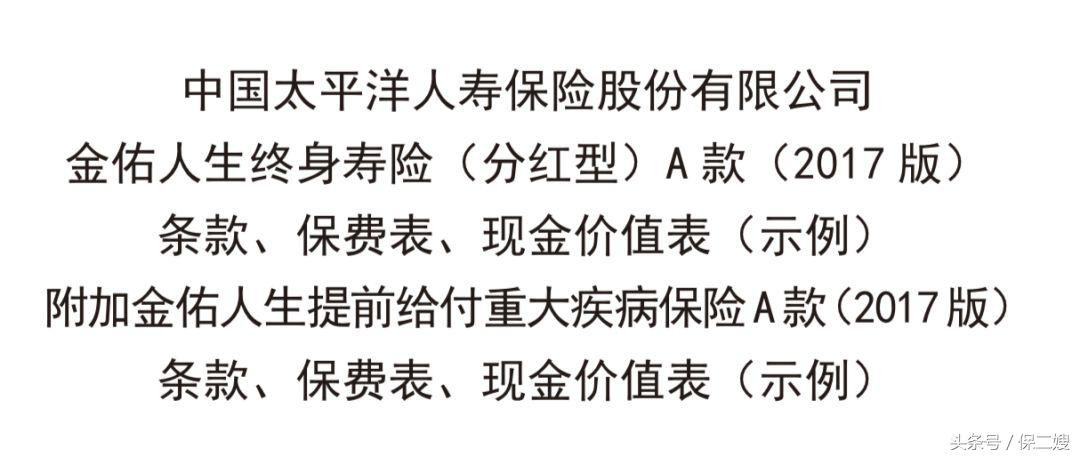 中国太平洋人寿保险股份有限公司
金佑人生终身寿险（分红型）A 款（2017 版）
条款、保费表、现金价值表（示例）
附加金佑人生提前给付重大疾病保险A款（2017版）
条款、保费表、现金价值表（示例）

头条号 / 保二嫂